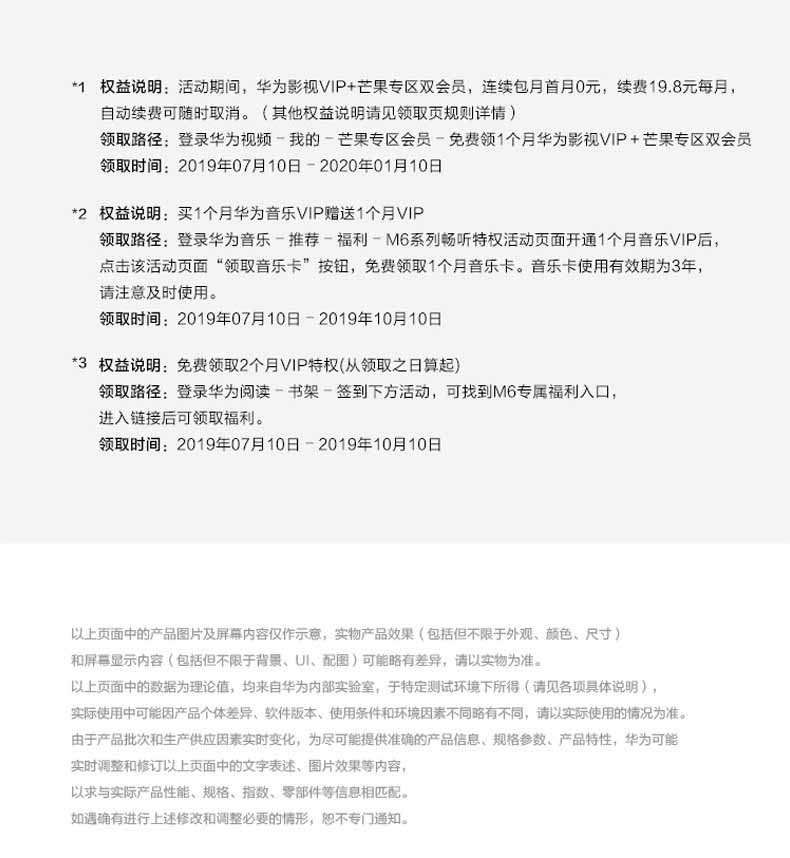 *1 权益说明：活动期间，华为影视VIP+芒果专区双会员，连续包月首月0元，续费19.8元每月，自动续费可随时取消。（其他权益说明请见领取页规则详情）
领取路径：登录华为视频 - 我的 - 芒果专区会员 - 免费领1个月华为影视VIP + 芒果专区双会员
领取时间：2019年07月10日 - 2020年01月10日

*2 权益说明：买1个月华为音乐VIP赠送1个月VIP
领取路径：登录华为音乐 - 推荐 - 福利 - M6系列畅听特权活动页面开通1个月音乐VIP后，点击该活动页面“领取音乐卡”按钮，免费领取1个月音乐卡。音乐卡使用有效期为3年，请注意及时使用。
领取时间：2019年07月10日 - 2019年10月10日

*3 权益说明：免费领取2个月VIP特权(从领取之日算起)
领取路径：登录华为阅读 - 书架 - 签到下方活动，可找到M6专属福利入口，进入链接后可领取福利。
领取时间：2019年07月10日 - 2019年10月10日

以上页面中的产品图片及屏幕内容仅作示意，实物产品效果（包括但不限于外观、颜色、尺寸）和屏幕显示内容（包括但不限于背景、UI、配图）可能略有差异，请以实物为准。
以上页面中的数据为理论值，均来自华为内部实验室，于特定测试环境下所得（请见各项具体说明），实际使用中可能因产品个体差异、软件版本、使用条件和环境因素不同略有不同，请以实际使用的情况为准。
由于产品批次和生产供应因素实时变化，为尽可能提供准确的产品信息、规格参数、产品特性，华为可能实时调整和修订以上页面中的文字表述、图片效果等内容，以求与实际产品性能、规格、指数、零部件等信息相匹配。
如遇确有进行上述修改和调整必要的情形，恕不专门通知。